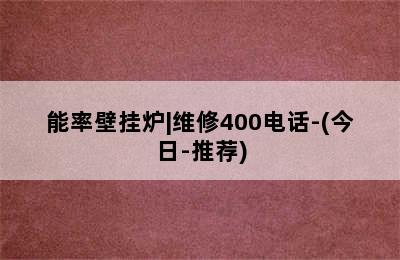 能率壁挂炉|维修400电话-(今日-推荐)